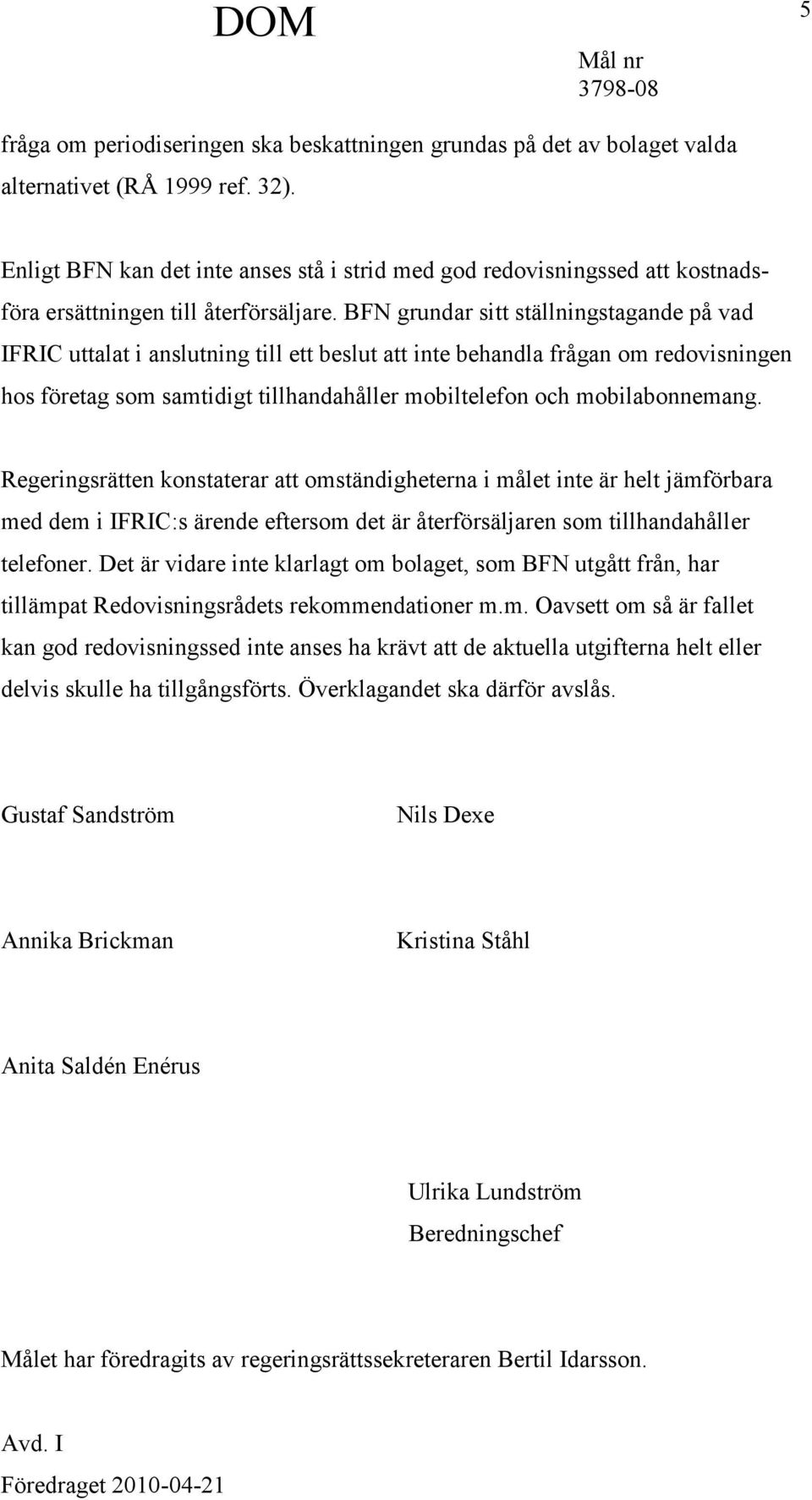 DOM

5

Mål nr
3798-08

fråga om periodiseringen ska beskattningen grundas på det av bolaget valda alternativet (RÅ 1999 ref. 32).

Enligt BFN kan det inte anses stå i strid med god redovisningssed att kostnadsföra ersättningen till återförsäljare. BFN grundar sitt ställningstagande på vad IFRIC uttalat i anslutning till ett beslut att inte behandla frågan om redovisningen hos företag som samtidigt tillhandahåller mobiltelefon och mobilabonnemang.

Regeringsrätten konstaterar att omständigheterna i målet inte är helt jämförbara med dem i IFRIC:s ärende eftersom det är återförsäljaren som tillhandahåller telefoner. Det är vidare inte klarlagt om bolaget, som BFN utgått från, har tillämpat Redovisningsrådets rekommendationer m.m. Oavsett om så är fallet kan god redovisningssed inte anses ha krävt att de aktuella utgifterna helt eller delvis skulle ha tillgångsförts. Överklagandet ska därför avslås.

Gustaf Sandström

Nils Dexe

Annika Brickman

Kristina Ståhl

Anita Saldén Enérus

Ulrika Lundström
Beredningschef

Målet har föredragits av regeringsrättssekreteraren Bertil Idarsson.

Avd. I
Föredraget 2010-04-21